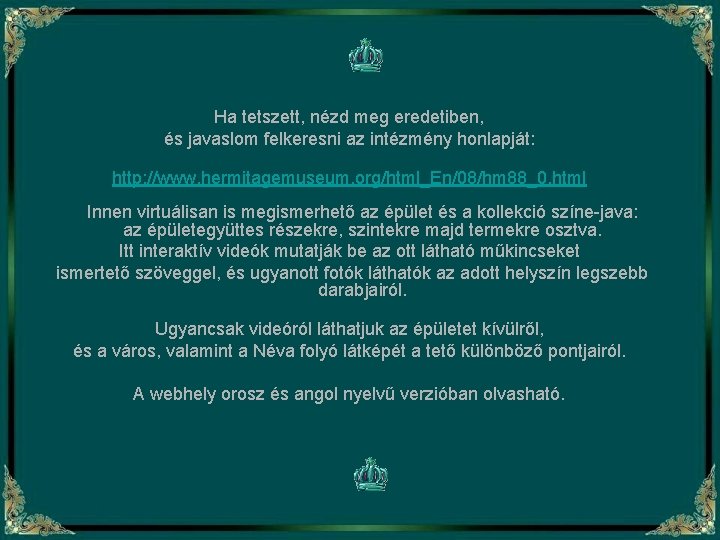 Ha tetszett, nézd meg eredetiben,
és javaslom felkeresni az intézmény honlapját:

http://www.hermitagemuseum.org/html_En/08/hm88_0.html

Innen virtuálisan is megismerhető az épület és a kollekció színe-java:
az épületegyüttes részekre, szintekre majd termekre osztva.
Itt interaktív videók mutatják be az ott látható műkincseket
ismertető szöveggel, és ugyanott fotók láthatók az adott helyszín legszebb darabjairól.

Ugyancsak videóról láthatjuk az épületet kívülről,
és a város, valamint a Néva folyó látképét a tető különböző pontjairól.

A webhely orosz és angol nyelvű verzióban olvasható.